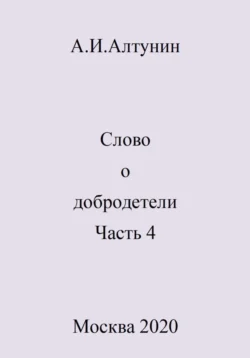 А.И.Алтунин

Слово
о
добродетели
Часть 4

Москва 2020